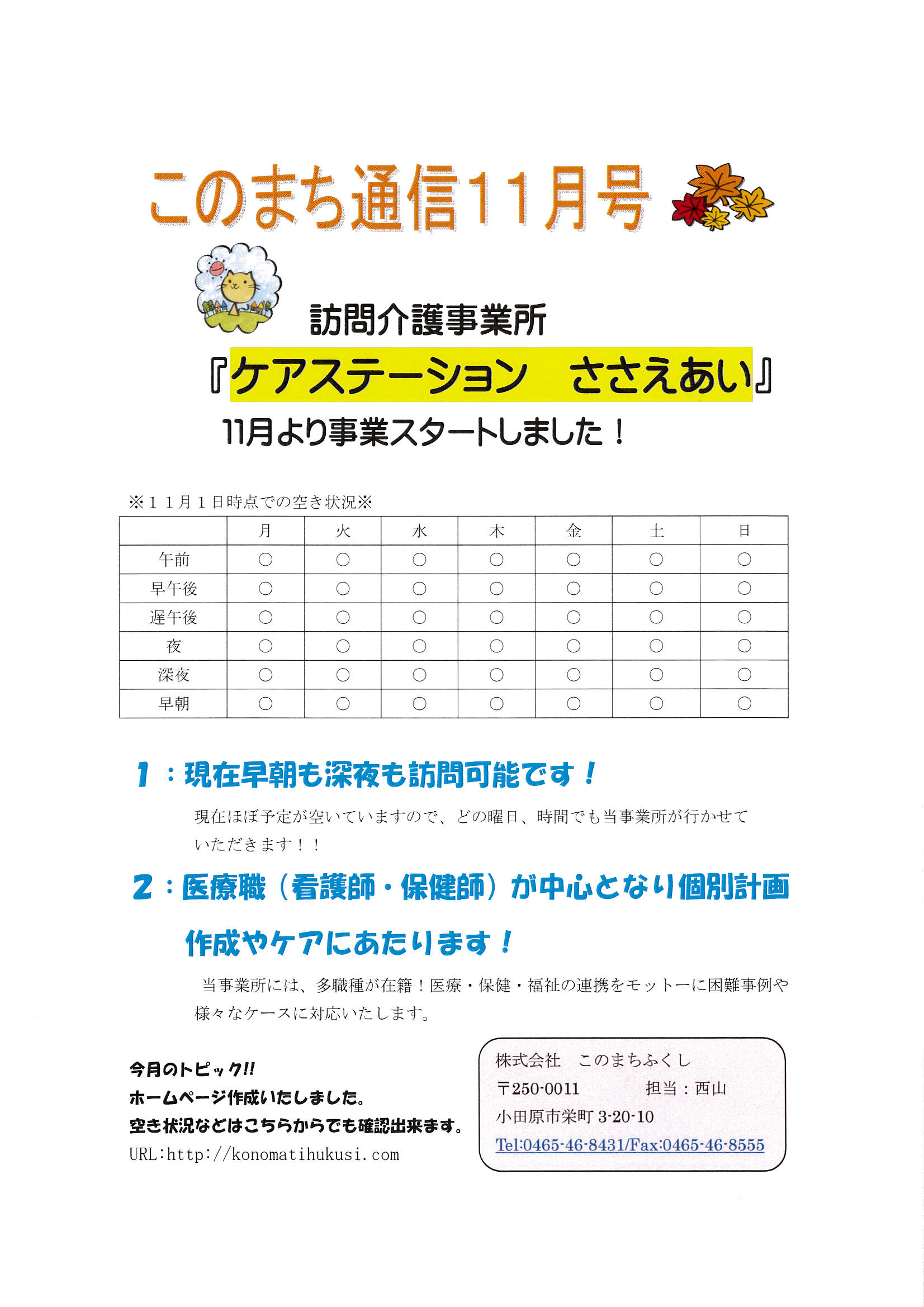 このまち通信11月号

訪問介護事業所

『ケアステーション　ささえあい』

11月より事業スタートしました！

※１１月１日時点での空き状況※

|  | 月 | 火 | 水 | 木 | 金 | 土 | 日 |
|---|---|---|---|---|---|---|---|
| 午前 | ○ | ○ | ○ | ○ | ○ | ○ | ○ |
| 早午後 | ○ | ○ | ○ | ○ | ○ | ○ | ○ |
| 遅午後 | ○ | ○ | ○ | ○ | ○ | ○ | ○ |
| 夜 | ○ | ○ | ○ | ○ | ○ | ○ | ○ |
| 深夜 | ○ | ○ | ○ | ○ | ○ | ○ | ○ |
| 早朝 | ○ | ○ | ○ | ○ | ○ | ○ | ○ |

1：現在早朝も深夜も訪問可能です！

現在ほぼ予定が空いていますので、どの曜日、時間でも当事業所が行かせていただきます！！

2：医療職（看護師・保健師）が中心となり個別計画作成やケアにあたります！

当事業所には、多職種が在籍！医療・保健・福祉の連携をモットーに困難事例や様々なケースに対応いたします。

今月のトピック!!
ホームページ作成いたしました。
空き状況などはこちらからでも確認出来ます。
URL:http://konomatihukusi.com

株式会社　このまちふくし
〒250-0011　担当：西山
小田原市栄町3-20-10
Tel:0465-46-8431/Fax:0465-46-8555